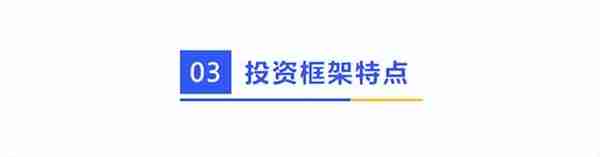 03 投资框架特点